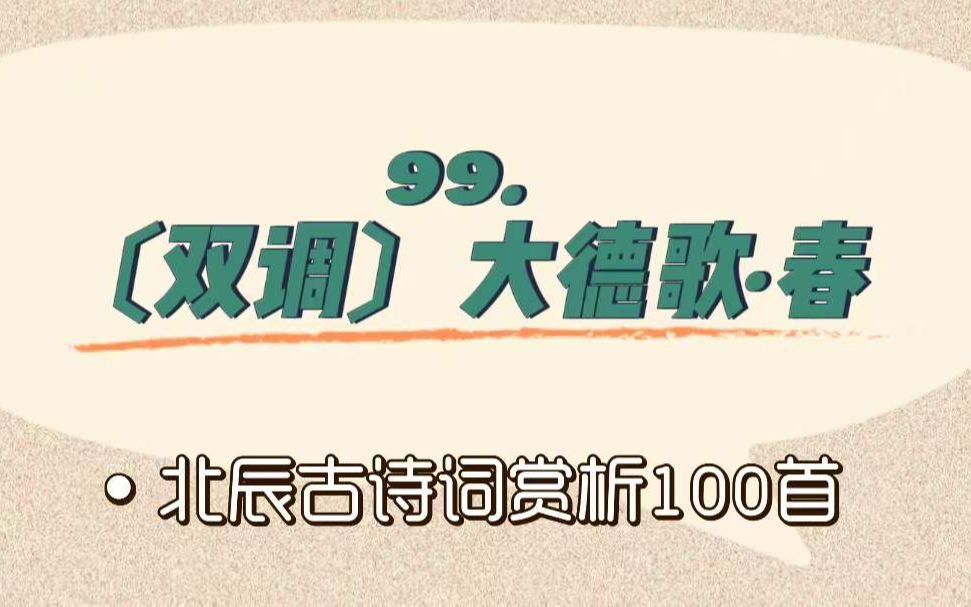 99.
〔双调〕大德歌·春

• 北辰古诗词赏析100首